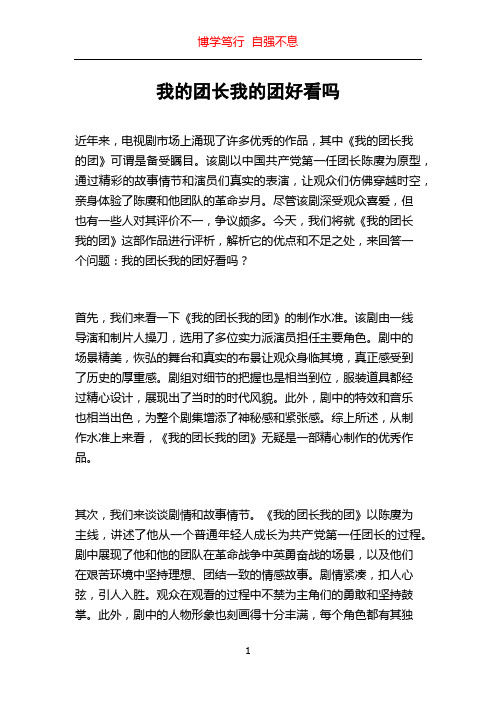 博学笃行 自强不息

我的团长我的团好看吗

近年来，电视剧市场上涌现了许多优秀的作品，其中《我的团长我的团》可谓是备受瞩目。该剧以中国共产党第一任团长陈赓为原型，通过精彩的故事情节和演员们真实的表演，让观众们仿佛穿越时空，亲身体验了陈赓和他团队的革命岁月。尽管该剧深受观众喜爱，但也有一些人对其评价不一，争议颇多。今天，我们将就《我的团长我的团》这部作品进行评析，解析它的优点和不足之处，来回答一个问题：我的团长我的团好看吗？

首先，我们来看一下《我的团长我的团》的制作水准。该剧由一线导演和制片人操刀，选用了多位实力派演员担任主要角色。剧中的场景精美，恢弘的舞台和真实的布景让观众身临其境，真正感受到了历史的厚重感。剧组对细节的把握也是相当到位，服装道具都经过精心设计，展现出了当时的时代风貌。此外，剧中的特效和音乐也相当出色，为整个剧集增添了神秘感和紧张感。综上所述，从制作水准上来看，《我的团长我的团》无疑是一部精心制作的优秀作品。

其次，我们来谈谈剧情和故事情节。《我的团长我的团》以陈赓为主线，讲述了他从一个普通年轻人成长为共产党第一任团长的过程。剧中展现了他和他的团队在革命战争中英勇奋战的场景，以及他们在艰苦环境中坚持理想、团结一致的情感故事。剧情紧凑，扣人心弦，引人入胜。观众在观看的过程中不禁为主角们的勇敢和坚持鼓掌。此外，剧中的人物形象也刻画得十分丰满，每个角色都有其独

1